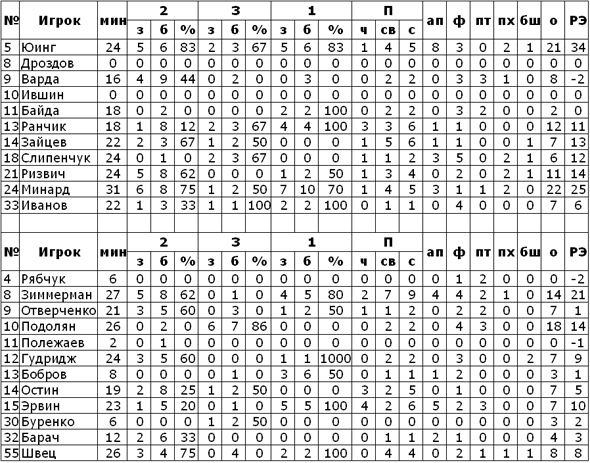 | № | Игрок | мин | 2 з | 2 б | 2 % | 3 з | 3 б | 3 % | 1 з | 1 б | 1 % | П ч | П св | П с | ап | ф | пт | пх | бш | о | РЭ |
|---|---|---|---|---|---|---|---|---|---|---|---|---|---|---|---|---|---|---|---|---|---|
| 5 | Юинг | 24 | 5 | 6 | 83 | 2 | 3 | 67 | 5 | 6 | 83 | 1 | 4 | 5 | 8 | 3 | 0 | 2 | 1 | 21 | 34 |
| 8 | Дроздов | 0 | 0 | 0 | 0 | 0 | 0 | 0 | 0 | 0 | 0 | 0 | 0 | 0 | 0 | 0 | 0 | 0 | 0 | 0 | 0 |
| 9 | Варда | 16 | 4 | 9 | 44 | 0 | 2 | 0 | 0 | 3 | 0 | 0 | 2 | 2 | 0 | 3 | 3 | 1 | 0 | 8 | -2 |
| 10 | Ившин | 0 | 0 | 0 | 0 | 0 | 0 | 0 | 0 | 0 | 0 | 0 | 0 | 0 | 0 | 0 | 0 | 0 | 0 | 0 | 0 |
| 11 | Байда | 18 | 0 | 2 | 0 | 0 | 0 | 0 | 2 | 2 | 100 | 0 | 2 | 2 | 0 | 3 | 2 | 0 | 0 | 2 | 0 |
| 13 | Ранчик | 18 | 1 | 8 | 12 | 2 | 3 | 67 | 4 | 4 | 100 | 3 | 3 | 6 | 1 | 1 | 0 | 0 | 0 | 12 | 11 |
| 14 | Зайцев | 22 | 2 | 3 | 67 | 1 | 2 | 50 | 0 | 0 | 0 | 1 | 5 | 6 | 1 | 1 | 0 | 0 | 1 | 7 | 13 |
| 18 | Слипенчук | 24 | 0 | 1 | 0 | 2 | 3 | 67 | 0 | 0 | 0 | 1 | 1 | 2 | 3 | 5 | 0 | 2 | 1 | 6 | 12 |
| 21 | Ризвич | 24 | 5 | 8 | 62 | 0 | 0 | 0 | 1 | 2 | 50 | 1 | 3 | 4 | 0 | 2 | 0 | 2 | 1 | 11 | 14 |
| 24 | Минард | 31 | 6 | 8 | 75 | 1 | 2 | 50 | 7 | 10 | 70 | 1 | 4 | 5 | 3 | 1 | 1 | 2 | 0 | 22 | 25 |
| 33 | Иванов | 22 | 1 | 3 | 33 | 1 | 1 | 100 | 2 | 2 | 100 | 0 | 1 | 1 | 0 | 4 | 0 | 0 | 0 | 7 | 6 |

| № | Игрок | мин | 2 з | 2 б | 2 % | 3 з | 3 б | 3 % | 1 з | 1 б | 1 % | П ч | П св | П с | ап | ф | пт | пх | бш | о | РЭ |
|---|---|---|---|---|---|---|---|---|---|---|---|---|---|---|---|---|---|---|---|---|---|
| 4 | Рябчук | 6 | 0 | 0 | 0 | 0 | 0 | 0 | 0 | 0 | 0 | 0 | 0 | 0 | 0 | 1 | 2 | 0 | 0 | 0 | -2 |
| 8 | Зиммерман | 27 | 5 | 8 | 62 | 0 | 1 | 0 | 4 | 5 | 80 | 2 | 7 | 9 | 4 | 4 | 2 | 1 | 0 | 14 | 21 |
| 9 | Отверченко | 21 | 3 | 5 | 60 | 0 | 3 | 0 | 1 | 2 | 50 | 1 | 1 | 2 | 0 | 2 | 2 | 0 | 0 | 7 | 1 |
| 10 | Подолян | 26 | 0 | 2 | 0 | 6 | 7 | 86 | 0 | 0 | 0 | 0 | 2 | 2 | 0 | 4 | 3 | 0 | 0 | 18 | 14 |
| 11 | Полежаев | 2 | 0 | 1 | 0 | 0 | 0 | 0 | 0 | 0 | 0 | 0 | 0 | 0 | 0 | 0 | 0 | 0 | 0 | 0 | -1 |
| 12 | Гудридж | 24 | 3 | 5 | 60 | 0 | 0 | 0 | 1 | 1 | 1000 | 0 | 2 | 2 | 0 | 3 | 0 | 0 | 2 | 7 | 9 |
| 13 | Бобров | 8 | 0 | 0 | 0 | 0 | 1 | 0 | 3 | 6 | 50 | 0 | 1 | 1 | 1 | 2 | 0 | 0 | 0 | 3 | 1 |
| 14 | Остин | 19 | 2 | 8 | 25 | 1 | 2 | 50 | 0 | 0 | 0 | 3 | 2 | 5 | 0 | 1 | 0 | 0 | 0 | 7 | 5 |
| 15 | Эрвин | 23 | 1 | 5 | 20 | 0 | 1 | 0 | 5 | 5 | 100 | 4 | 2 | 6 | 5 | 2 | 3 | 0 | 0 | 7 | 10 |
| 30 | Буренко | 6 | 0 | 0 | 0 | 1 | 2 | 50 | 0 | 0 | 0 | 0 | 0 | 0 | 0 | 0 | 0 | 0 | 0 | 3 | 2 |
| 32 | Барач | 12 | 2 | 6 | 33 | 0 | 0 | 0 | 0 | 0 | 0 | 0 | 1 | 1 | 2 | 1 | 0 | 0 | 0 | 4 | 3 |
| 55 | Швец | 26 | 3 | 4 | 75 | 0 | 4 | 0 | 2 | 2 | 100 | 0 | 4 | 4 | 0 | 2 | 1 | 1 | 1 | 8 | 8 |